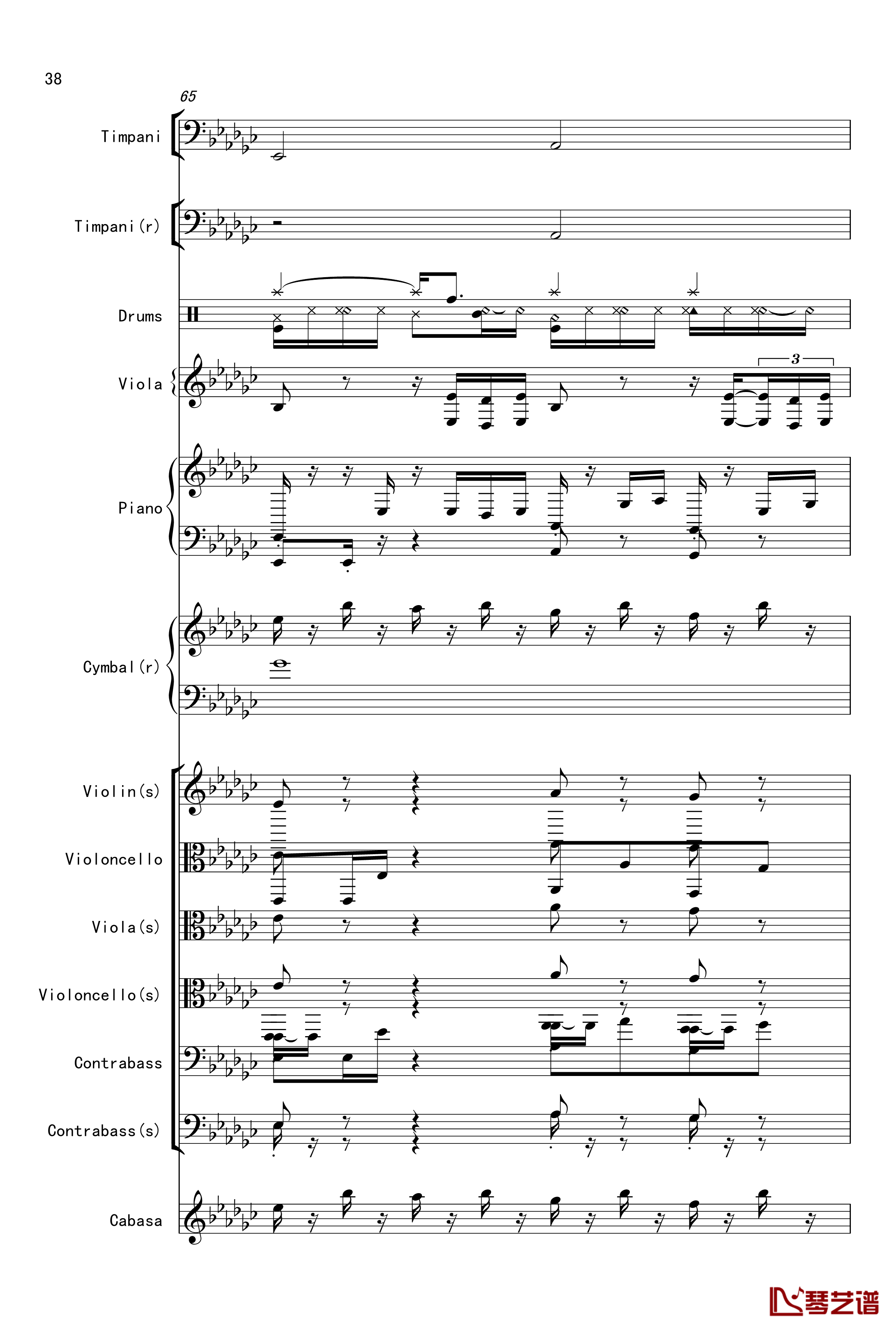 38

65

Timpani

Timpani(r)

Drums

Viola

3

Piano

Cymbal(r)

Violin(s)

Violoncello

Viola(s)

Violoncello(s)

Contrabass

Contrabass(s)

Cabasa

琴艺谱